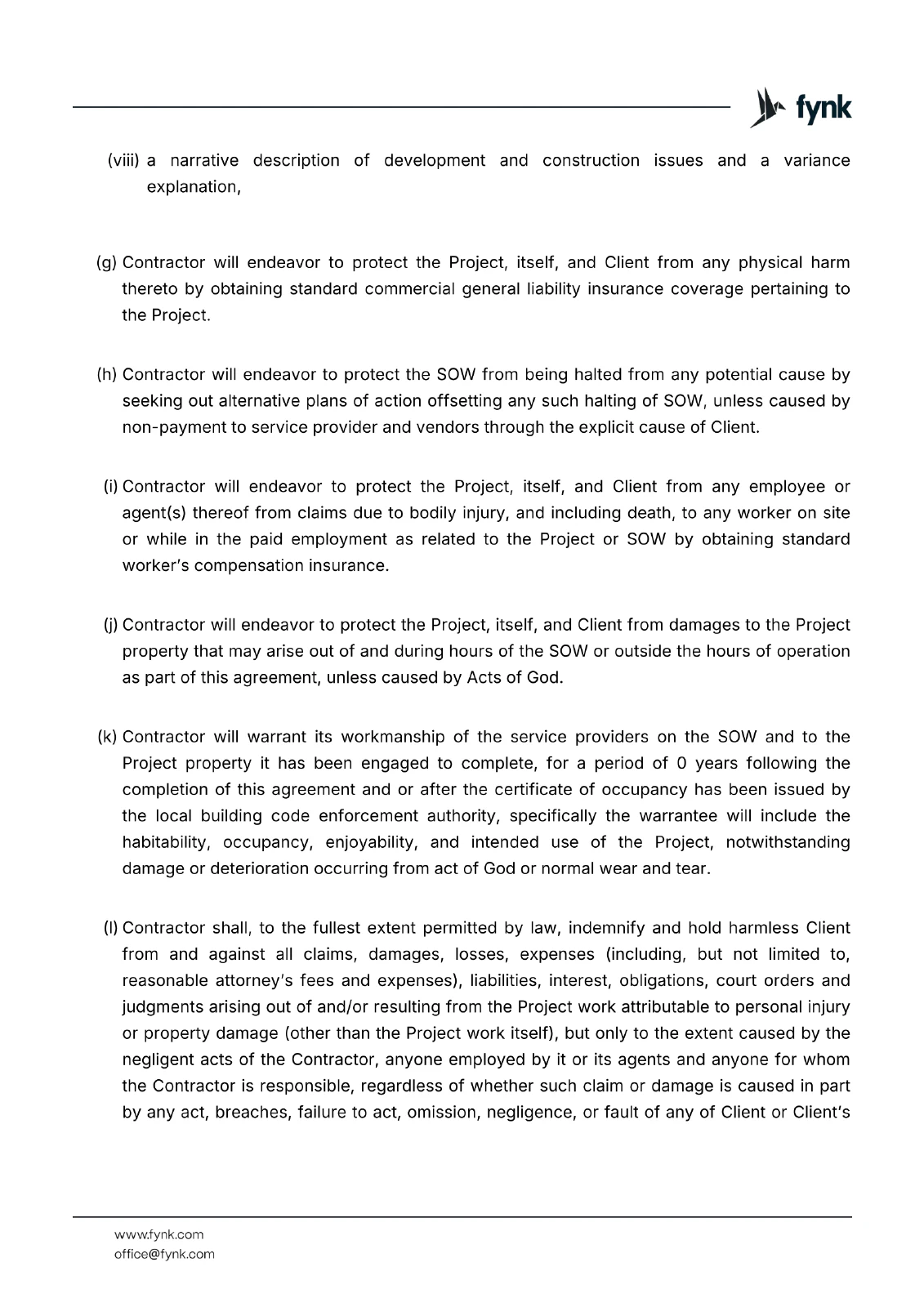 fynk

(viii) a narrative description of development and construction issues and a variance explanation,

(g) Contractor will endeavor to protect the Project, itself, and Client from any physical harm thereto by obtaining standard commercial general liability insurance coverage pertaining to the Project.

(h) Contractor will endeavor to protect the SOW from being halted from any potential cause by seeking out alternative plans of action offsetting any such halting of SOW, unless caused by non-payment to service provider and vendors through the explicit cause of Client.

(i) Contractor will endeavor to protect the Project, itself, and Client from any employee or agent(s) thereof from claims due to bodily injury, and including death, to any worker on site or while in the paid employment as related to the Project or SOW by obtaining standard worker's compensation insurance.

(j) Contractor will endeavor to protect the Project, itself, and Client from damages to the Project property that may arise out of and during hours of the SOW or outside the hours of operation as part of this agreement, unless caused by Acts of God.

(k) Contractor will warrant its workmanship of the service providers on the SOW and to the Project property it has been engaged to complete, for a period of 0 years following the completion of this agreement and or after the certificate of occupancy has been issued by the local building code enforcement authority, specifically the warrantee will include the habitability, occupancy, enjoyability, and intended use of the Project, notwithstanding damage or deterioration occurring from act of God or normal wear and tear.

(l) Contractor shall, to the fullest extent permitted by law, indemnify and hold harmless Client from and against all claims, damages, losses, expenses (including, but not limited to, reasonable attorney's fees and expenses), liabilities, interest, obligations, court orders and judgments arising out of and/or resulting from the Project work attributable to personal injury or property damage (other than the Project work itself), but only to the extent caused by the negligent acts of the Contractor, anyone employed by it or its agents and anyone for whom the Contractor is responsible, regardless of whether such claim or damage is caused in part by any act, breaches, failure to act, omission, negligence, or fault of any of Client or Client's

www.fynk.com
office@fynk.com